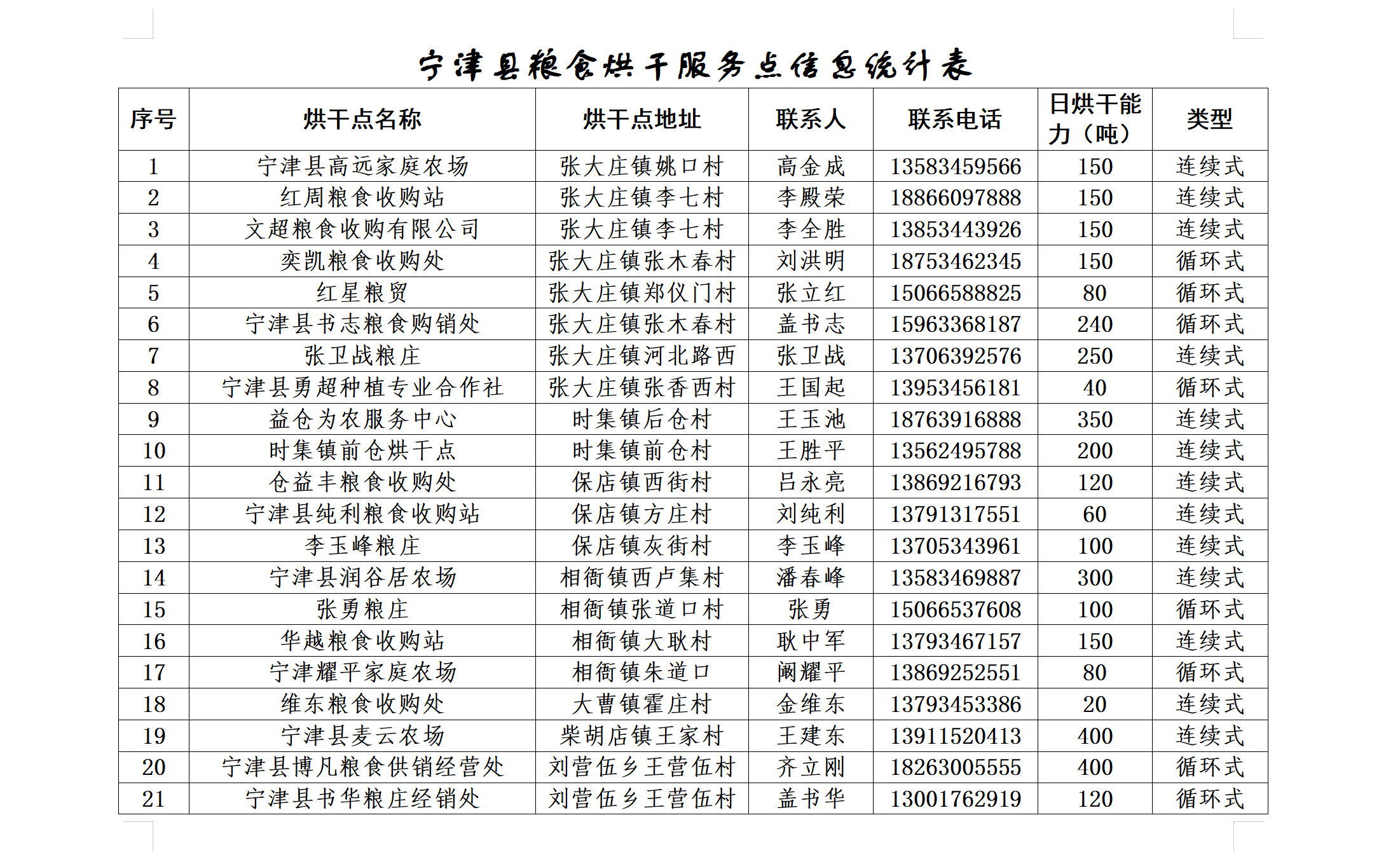 宁津县粮食烘干服务点信息统计表

| 序号 | 烘干点名称 | 烘干点地址 | 联系人 | 联系电话 | 日烘干能力（吨） | 类型 |
|---|---|---|---|---|---|---|
| 1 | 宁津县高远家庭农场 | 张大庄镇姚口村 | 高金成 | 13583459566 | 150 | 连续式 |
| 2 | 红周粮食收购站 | 张大庄镇李七村 | 李殿荣 | 18866097888 | 150 | 连续式 |
| 3 | 文超粮食收购有限公司 | 张大庄镇李七村 | 李全胜 | 13853443926 | 150 | 连续式 |
| 4 | 奕凯粮食收购处 | 张大庄镇张木春村 | 刘洪明 | 18753462345 | 150 | 循环式 |
| 5 | 红星粮贸 | 张大庄镇郑仪门村 | 张立红 | 15066588825 | 80 | 循环式 |
| 6 | 宁津县书志粮食购销处 | 张大庄镇张木春村 | 盖书志 | 15963368187 | 240 | 循环式 |
| 7 | 张卫战粮庄 | 张大庄镇河北路西 | 张卫战 | 13706392576 | 250 | 连续式 |
| 8 | 宁津县勇超种植专业合作社 | 张大庄镇张香西村 | 王国起 | 13953456181 | 40 | 循环式 |
| 9 | 益仓为农服务中心 | 时集镇后仓村 | 王玉池 | 18763916888 | 350 | 连续式 |
| 10 | 时集镇前仓烘干点 | 时集镇前仓村 | 王胜平 | 13562495788 | 200 | 连续式 |
| 11 | 仓益丰粮食收购处 | 保店镇西街村 | 吕永亮 | 13869216793 | 120 | 连续式 |
| 12 | 宁津县纯利粮食收购站 | 保店镇方庄村 | 刘纯利 | 13791317551 | 60 | 连续式 |
| 13 | 李玉峰粮庄 | 保店镇灰街村 | 李玉峰 | 13705343961 | 100 | 连续式 |
| 14 | 宁津县润谷居农场 | 相衙镇西卢集村 | 潘春峰 | 13583469887 | 300 | 连续式 |
| 15 | 张勇粮庄 | 相衙镇张道口村 | 张勇 | 15066537608 | 100 | 循环式 |
| 16 | 华越粮食收购站 | 相衙镇大耿村 | 耿中军 | 13793467157 | 150 | 连续式 |
| 17 | 宁津耀平家庭农场 | 相衙镇朱道口 | 阚耀平 | 13869252551 | 80 | 循环式 |
| 18 | 维东粮食收购处 | 大曹镇霍庄村 | 金维东 | 13793453386 | 20 | 连续式 |
| 19 | 宁津县麦云农场 | 柴胡店镇王家村 | 王建东 | 13911520413 | 400 | 连续式 |
| 20 | 宁津县博凡粮食供销经营处 | 刘营伍乡王营伍村 | 齐立刚 | 18263005555 | 400 | 循环式 |
| 21 | 宁津县书华粮庄经销处 | 刘营伍乡王营伍村 | 盖书华 | 13001762919 | 120 | 循环式 |